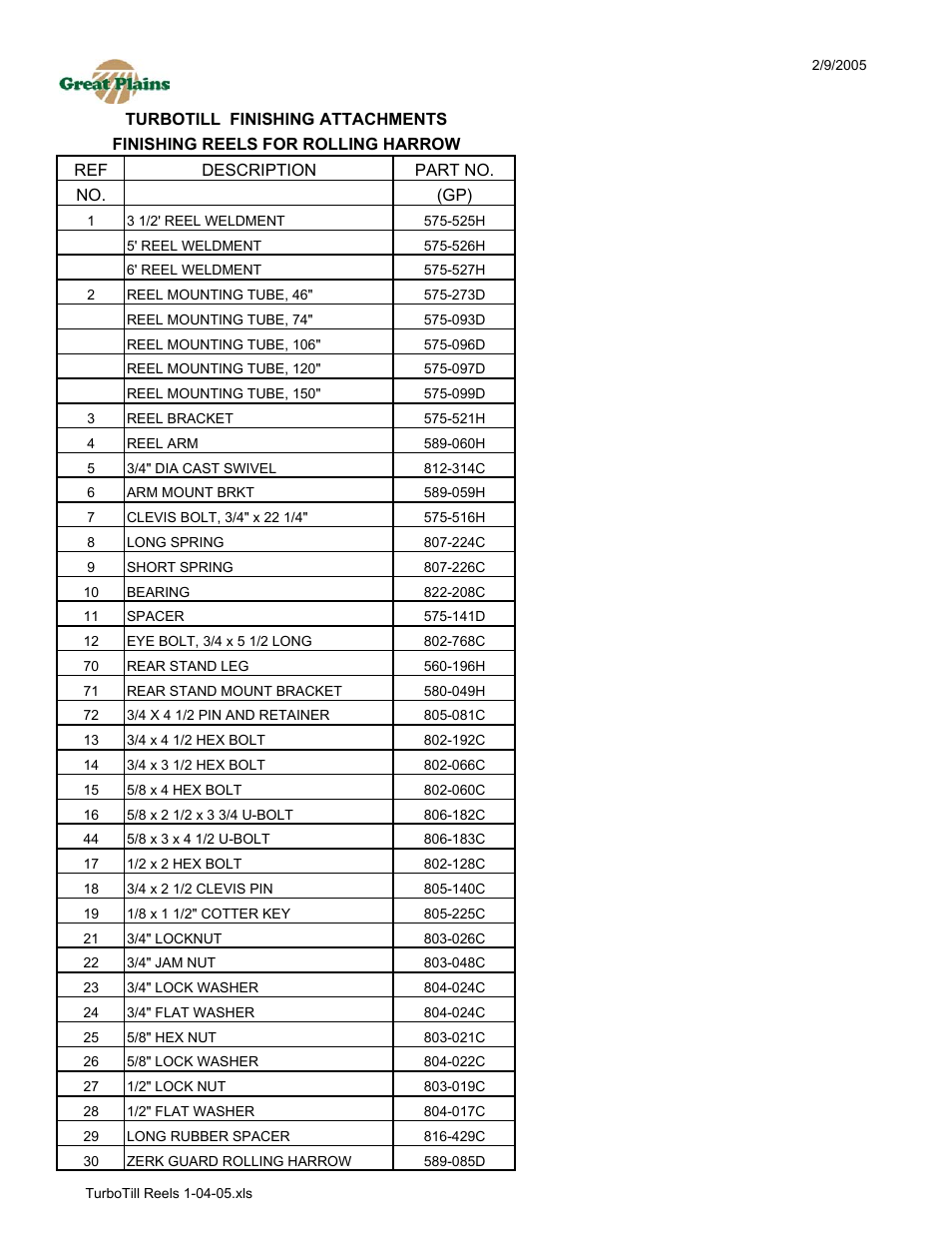 2/9/2005

Great Plains

TURBOTILL FINISHING ATTACHMENTS
FINISHING REELS FOR ROLLING HARROW

| REF NO. | DESCRIPTION | PART NO. (GP) |
|---|---|---|
| 1 | 3 1/2' REEL WELDMENT | 575-525H |
| | 5' REEL WELDMENT | 575-526H |
| | 6' REEL WELDMENT | 575-527H |
| 2 | REEL MOUNTING TUBE, 46" | 575-273D |
| | REEL MOUNTING TUBE, 74" | 575-093D |
| | REEL MOUNTING TUBE, 106" | 575-096D |
| | REEL MOUNTING TUBE, 120" | 575-097D |
| | REEL MOUNTING TUBE, 150" | 575-099D |
| 3 | REEL BRACKET | 575-521H |
| 4 | REEL ARM | 589-060H |
| 5 | 3/4" DIA CAST SWIVEL | 812-314C |
| 6 | ARM MOUNT BRKT | 589-059H |
| 7 | CLEVIS BOLT, 3/4" x 22 1/4" | 575-516H |
| 8 | LONG SPRING | 807-224C |
| 9 | SHORT SPRING | 807-226C |
| 10 | BEARING | 822-208C |
| 11 | SPACER | 575-141D |
| 12 | EYE BOLT, 3/4 x 5 1/2 LONG | 802-768C |
| 70 | REAR STAND LEG | 560-196H |
| 71 | REAR STAND MOUNT BRACKET | 580-049H |
| 72 | 3/4 X 4 1/2 PIN AND RETAINER | 805-081C |
| 13 | 3/4 x 4 1/2 HEX BOLT | 802-192C |
| 14 | 3/4 x 3 1/2 HEX BOLT | 802-066C |
| 15 | 5/8 x 4 HEX BOLT | 802-060C |
| 16 | 5/8 x 2 1/2 x 3 3/4 U-BOLT | 806-182C |
| 44 | 5/8 x 3 x 4 1/2 U-BOLT | 806-183C |
| 17 | 1/2 x 2 HEX BOLT | 802-128C |
| 18 | 3/4 x 2 1/2 CLEVIS PIN | 805-140C |
| 19 | 1/8 x 1 1/2" COTTER KEY | 805-225C |
| 21 | 3/4" LOCKNUT | 803-026C |
| 22 | 3/4" JAM NUT | 803-048C |
| 23 | 3/4" LOCK WASHER | 804-024C |
| 24 | 3/4" FLAT WASHER | 804-024C |
| 25 | 5/8" HEX NUT | 803-021C |
| 26 | 5/8" LOCK WASHER | 804-022C |
| 27 | 1/2" LOCK NUT | 803-019C |
| 28 | 1/2" FLAT WASHER | 804-017C |
| 29 | LONG RUBBER SPACER | 816-429C |
| 30 | ZERK GUARD ROLLING HARROW | 589-085D |

TurboTill Reels 1-04-05.xls